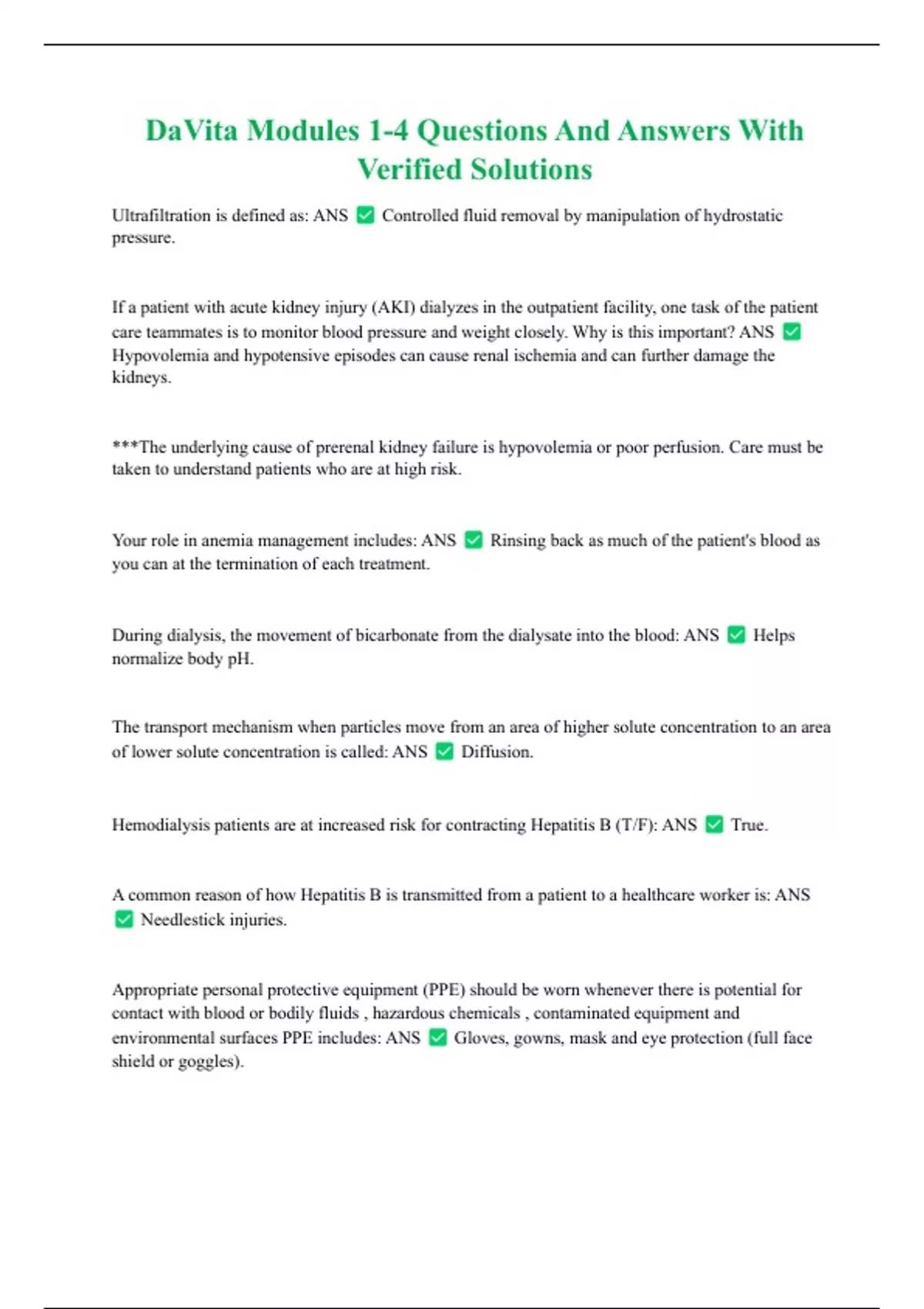 DaVita Modules 1-4 Questions And Answers With Verified Solutions

Ultrafiltration is defined as: ANS ✅ Controlled fluid removal by manipulation of hydrostatic pressure.

If a patient with acute kidney injury (AKI) dialyzes in the outpatient facility, one task of the patient care teammates is to monitor blood pressure and weight closely. Why is this important? ANS ✅ Hypovolemia and hypotensive episodes can cause renal ischemia and can further damage the kidneys.

***The underlying cause of prerenal kidney failure is hypovolemia or poor perfusion. Care must be taken to understand patients who are at high risk.

Your role in anemia management includes: ANS ✅ Rinsing back as much of the patient's blood as you can at the termination of each treatment.

During dialysis, the movement of bicarbonate from the dialysate into the blood: ANS ✅ Helps normalize body pH.

The transport mechanism when particles move from an area of higher solute concentration to an area of lower solute concentration is called: ANS ✅ Diffusion.

Hemodialysis patients are at increased risk for contracting Hepatitis B (T/F): ANS ✅ True.

A common reason of how Hepatitis B is transmitted from a patient to a healthcare worker is: ANS ✅ Needlestick injuries.

Appropriate personal protective equipment (PPE) should be worn whenever there is potential for contact with blood or bodily fluids , hazardous chemicals , contaminated equipment and environmental surfaces PPE includes: ANS ✅ Gloves, gowns, mask and eye protection (full face shield or goggles).